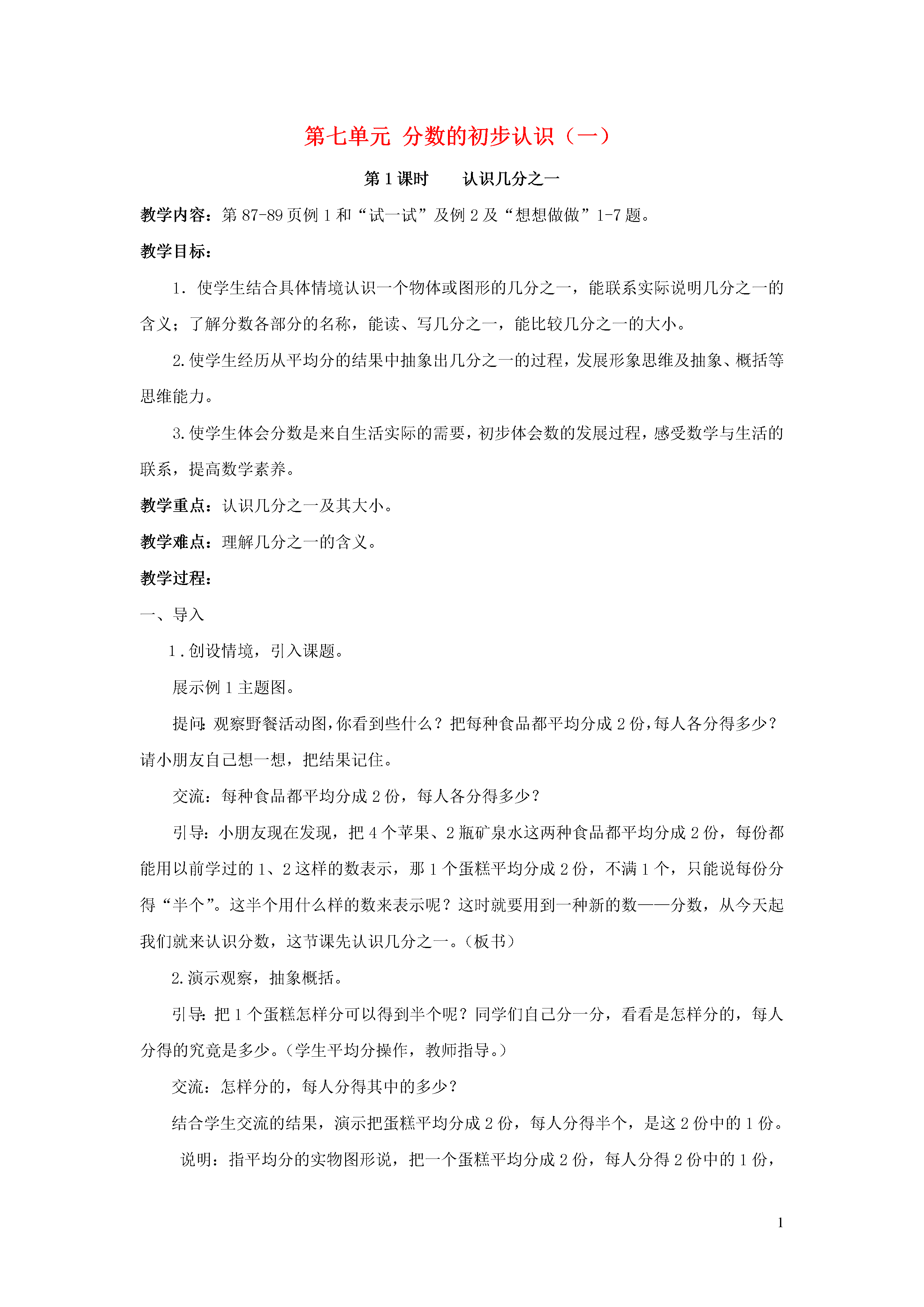 第七单元 分数的初步认识（一）

第 1 课时　　认识几分之一

教学内容：第 87-89 页例 1 和“试一试”及例 2 及“想想做做”1-7 题。

教学目标：

1. 使学生结合具体情境认识一个物体或图形的几分之一，能联系实际说明几分之一的含义；了解分数各部分的名称，能读、写几分之一，能比较几分之一的大小。

2.使学生经历从平均分的结果中抽象出几分之一的过程，发展形象思维及抽象、概括等思维能力。

3.使学生体会分数是来自生活实际的需要，初步体会数的发展过程，感受数学与生活的联系，提高数学素养。

教学重点：认识几分之一及其大小。

教学难点：理解几分之一的含义。

教学过程：

一、导入

1.创设情境，引入课题。

展示例 1 主题图。

提问：观察野餐活动图，你看到些什么？把每种食品都平均分成 2 份，每人各分得多少？请小朋友自己想一想，把结果记住。

交流：每种食品都平均分成 2 份，每人各分得多少？

引导：小朋友现在发现，把 4 个苹果、2 瓶矿泉水这两种食品都平均分成 2 份，每份都能用以前学过的 1、2 这样的数表示，那 1 个蛋糕平均分成 2 份，不满 1 个，只能说每份分得“半个”。这半个用什么样的数来表示呢？这时就要用到一种新的数——分数，从今天起我们就来认识分数，这节课先认识几分之一。（板书）

2.演示观察，抽象概括。

引导：把 1 个蛋糕怎样分可以得到半个呢？同学们自己分一分，看看是怎样分的，每人分得的究竟是多少。（学生平均分操作，教师指导。）

交流：怎样分的，每人分得其中的多少？

结合学生交流的结果，演示把蛋糕平均分成 2 份，每人分得半个，是这 2 份中的 1 份。

说明：指平均分的实物图形说，把一个蛋糕平均分成 2 份，每人分得 2 份中的 1 份，

1